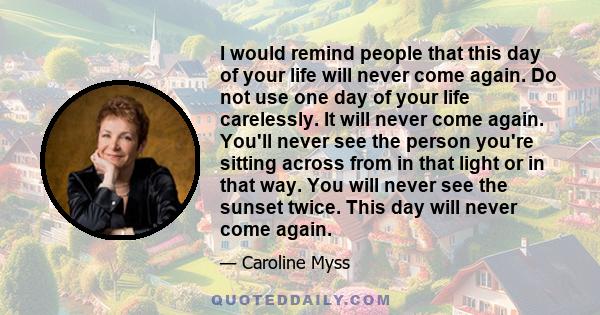 I would remind people that this day of your life will never come again. Do not use one day of your life carelessly. It will never come again. You'll never see the person you're sitting across from in that light or in that way. You will never see the sunset twice. This day will never come again.

— Caroline Myss

QUOTEDDAILY.COM